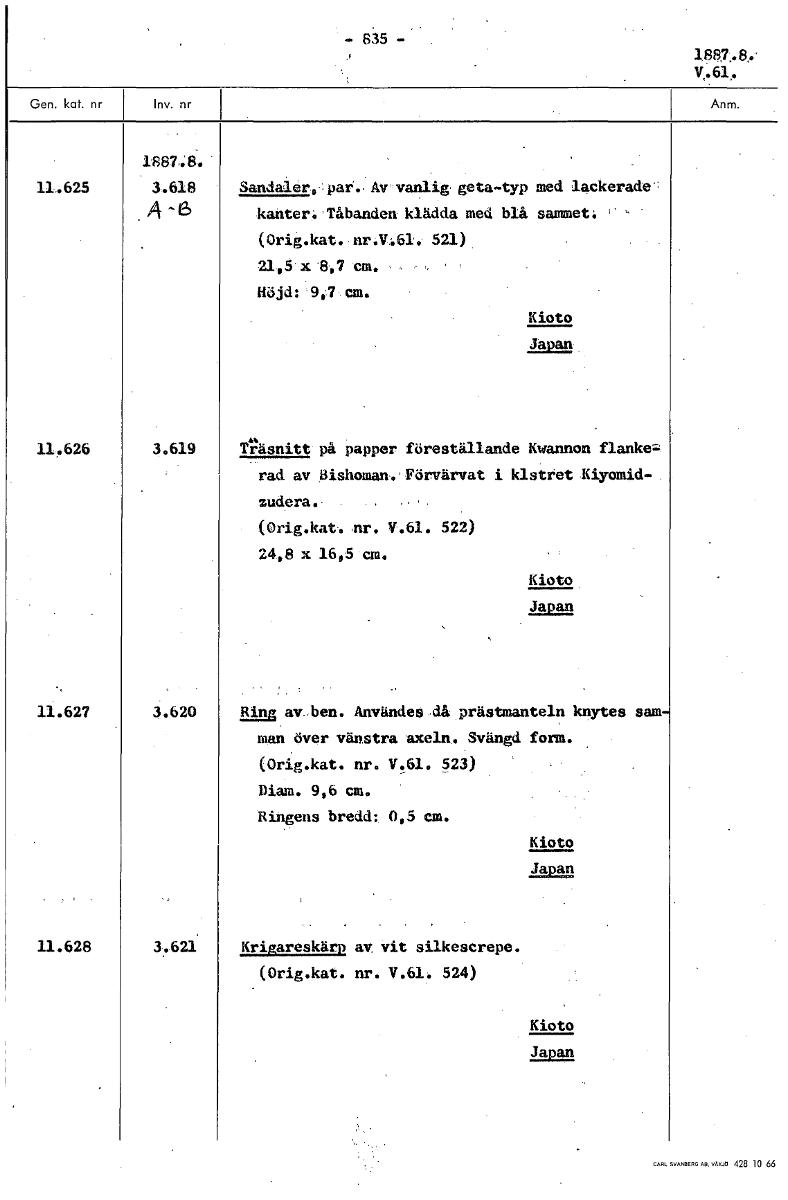 - 835 -

1887.8.
V.61.

| Gen. kat. nr | Inv. nr | | Anm. |
|---|---|---|---|
| 11.625 | 1887.8. 3.618 A-B | Sandaler, par. Av vanlig geta-typ med lackerade kanter. Tåbanden klädda med blå sammet. (Orig.kat. nr.V.61. 521) 21,5 x 8,7 cm. Höjd: 9,7 cm. Kioto Japan | |
| 11.626 | 3.619 | Träsnitt på papper föreställande Kwannon flankerad av Bishoman. Förvärvat i klstret Kiyomidzudera. (Orig.kat. nr. V.61. 522) 24,8 x 16,5 cm. Kioto Japan | |
| 11.627 | 3.620 | Ring av ben. Användes då prästmanteln knytes samman över vänstra axeln. Svängd form. (Orig.kat. nr. V.61. 523) Diam. 9,6 cm. Ringens bredd: 0,5 cm. Kioto Japan | |
| 11.628 | 3.621 | Krigareskärp av vit silkescrepe. (Orig.kat. nr. V.61. 524) Kioto Japan | |

CARL SVANBERG AB, VÄXJÖ 428 10 66